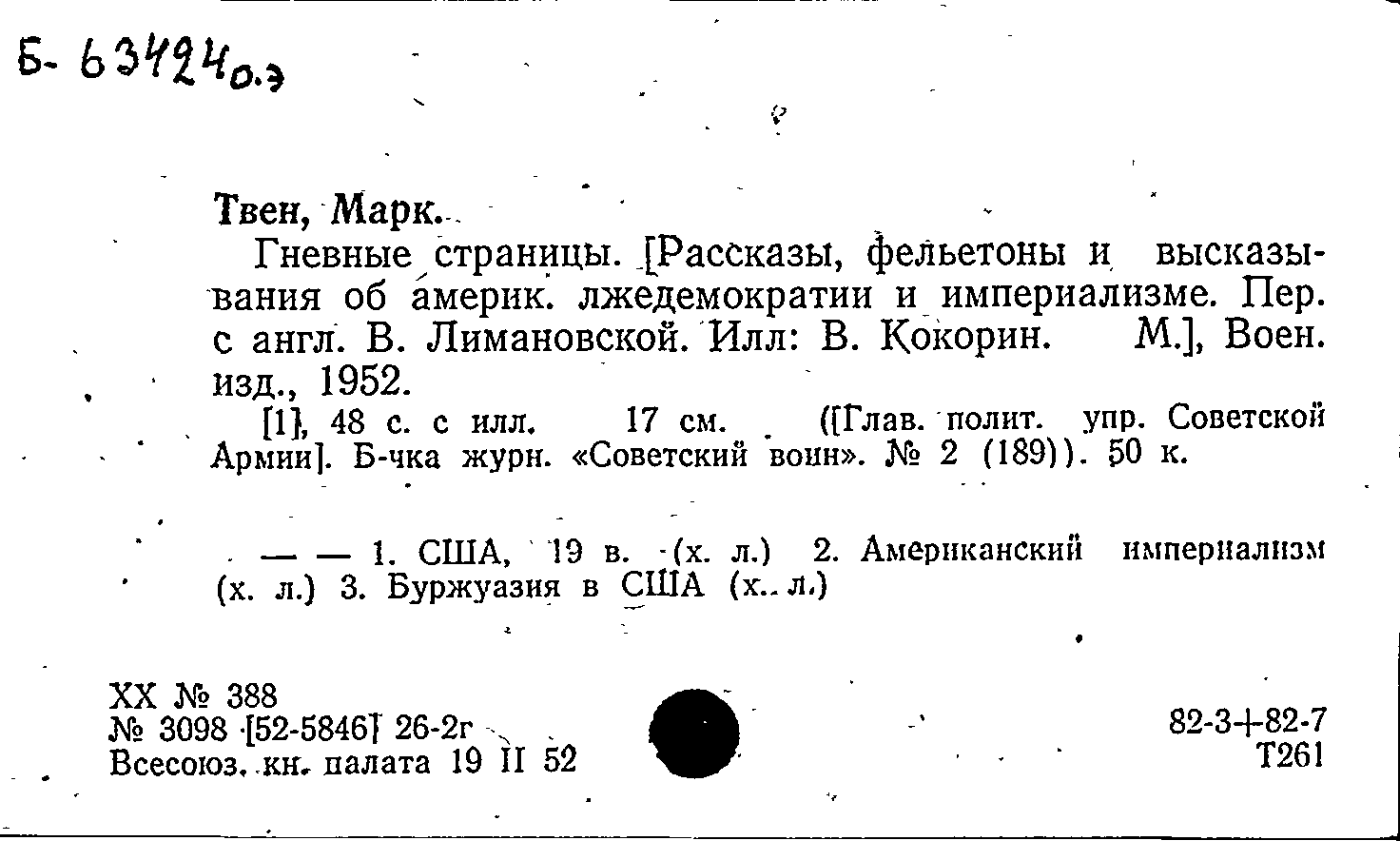 Б- 63424о.э

Твен, Марк.

Гневные страницы. [Рассказы, фельетоны и высказывания об америк. лжедемократии и империализме. Пер. с англ. В. Лимановской. Илл: В. Кокорин. М.], Воен. изд., 1952.

[1], 48 с. с илл. 17 см. ([Глав. полит. упр. Советской Армии]. Б-чка журн. «Советский воин». № 2 (189)). 50 к.

— — 1. США, 19 в. (х. л.) 2. Американский империализм (х. л.) 3. Буржуазия в США (х. л.)

XX № 388
№ 3098 [52-5846] 26-2г
Всесоюз. кн. палата 19 II 52

82-3+82-7
Т261